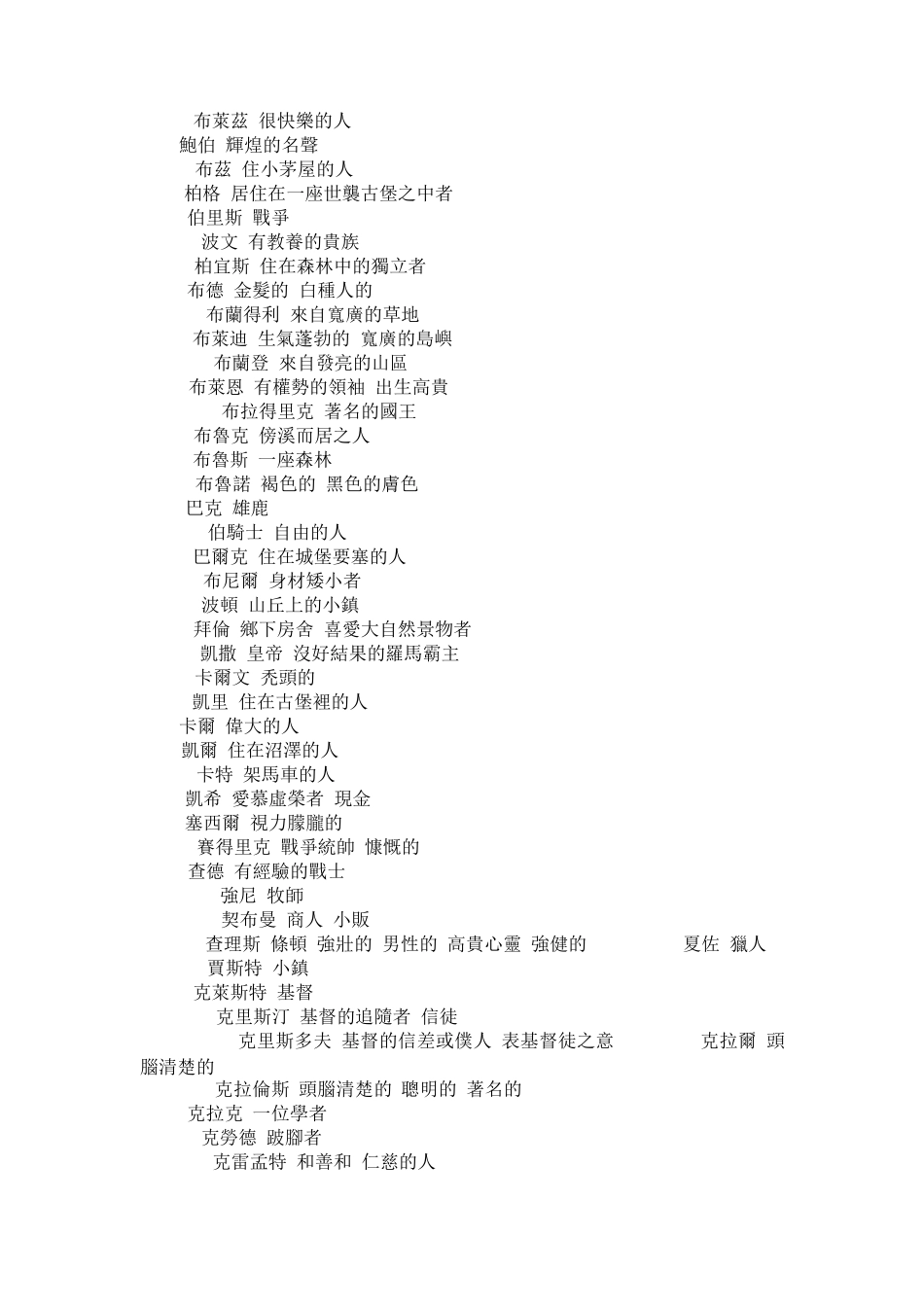 布萊茲 很快樂的人
鮑伯 輝煌的名聲
布茲 住小茅屋的人
柏格 居住在一座世襲古堡之中者
伯里斯 戰爭
波文 有教養的貴族
柏宜斯 住在森林中的獨立者
布德 金髮的 白種人的
布蘭得利 來自寬廣的草地
布萊迪 生氣蓬勃的 寬廣的島嶼
布蘭登 來自發亮的山區
布萊恩 有權勢的領袖 出生高貴
布拉得里克 著名的國王
布魯克 傍溪而居之人
布魯斯 一座森林
布魯諾 褐色的 黑色的膚色
巴克 雄鹿
伯騎士 自由的人
巴爾克 住在城堡要塞的人
布尼爾 身材矮小者
波頓 山丘上的小鎮
拜倫 鄉下房舍 喜愛大自然景物者
凱撒 皇帝 沒好結果的羅馬霸主
卡爾文 禿頭的
凱里 住在古堡裡的人
卡爾 偉大的人
凱爾 住在沼澤的人
卡特 架馬車的人
凱希 愛慕虛榮者 現金
塞西爾 視力朦朧的
賽得里克 戰爭統帥 慷慨的
查德 有經驗的戰士
強尼 牧師
契布曼 商人 小販
查理斯 條頓 強壯的 男性的 高貴心靈 強健的 夏佐 獵人
賈斯特 小鎮
克萊斯特 基督
克里斯汀 基督的追隨者 信徒
克里斯多夫 基督的信差或僕人 表基督徒之意 克拉爾 頭腦清楚的
克拉倫斯 頭腦清楚的 聰明的 著名的
克拉克 一位學者
克勞德 跛腳者
克雷孟特 和善和 仁慈的人